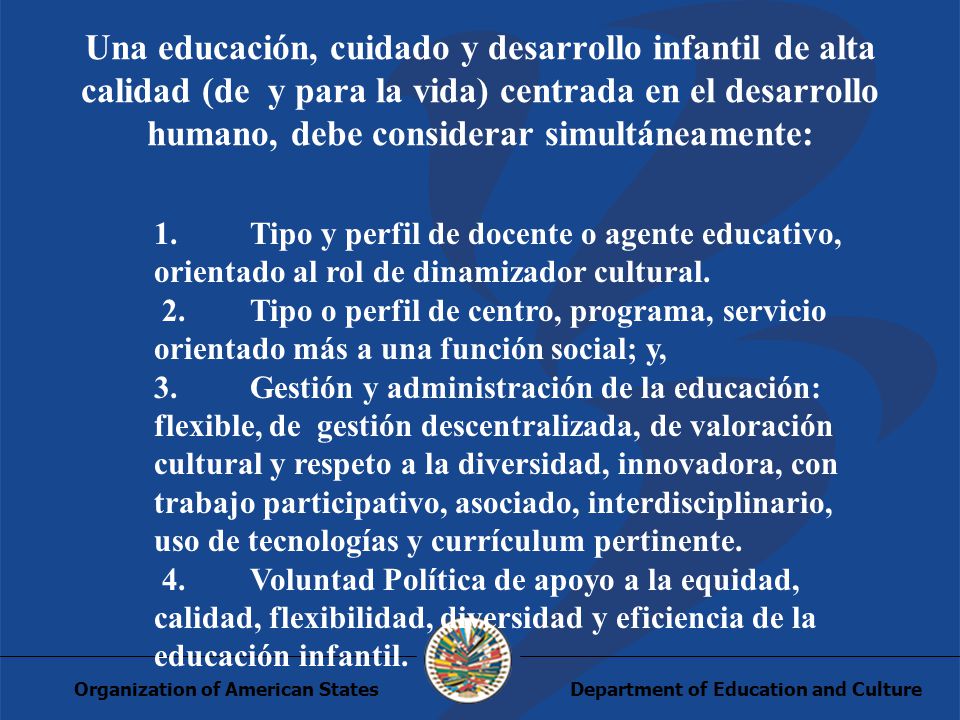 Una educación, cuidado y desarrollo infantil de alta calidad (de y para la vida) centrada en el desarrollo humano, debe considerar simultáneamente:

1. Tipo y perfil de docente o agente educativo, orientado al rol de dinamizador cultural.
2. Tipo o perfil de centro, programa, servicio orientado más a una función social; y,
3. Gestión y administración de la educación: flexible, de gestión descentralizada, de valoración cultural y respeto a la diversidad, innovadora, con trabajo participativo, asociado, interdisciplinario, uso de tecnologías y currículum pertinente.
4. Voluntad Política de apoyo a la equidad, calidad, flexibilidad, diversidad y eficiencia de la educación infantil.

Organization of American States

Department of Education and Culture